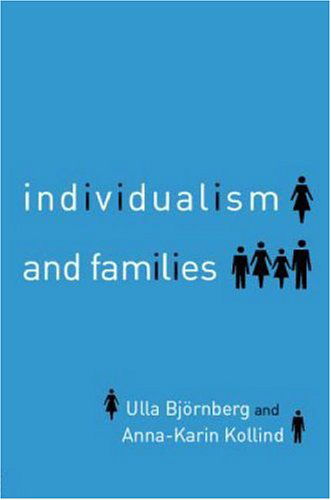 individualism
and families

Ulla Björnberg and
Anna-Karin Kollind